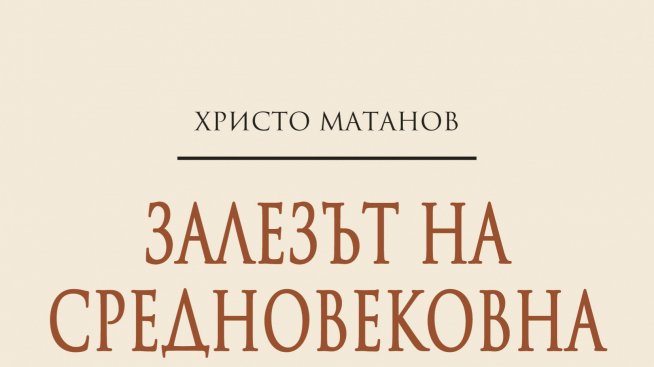 ХРИСТО МАТАНОВ

ЗАЛЕЗЪТ НА СРЕДНОВЕКОВНА